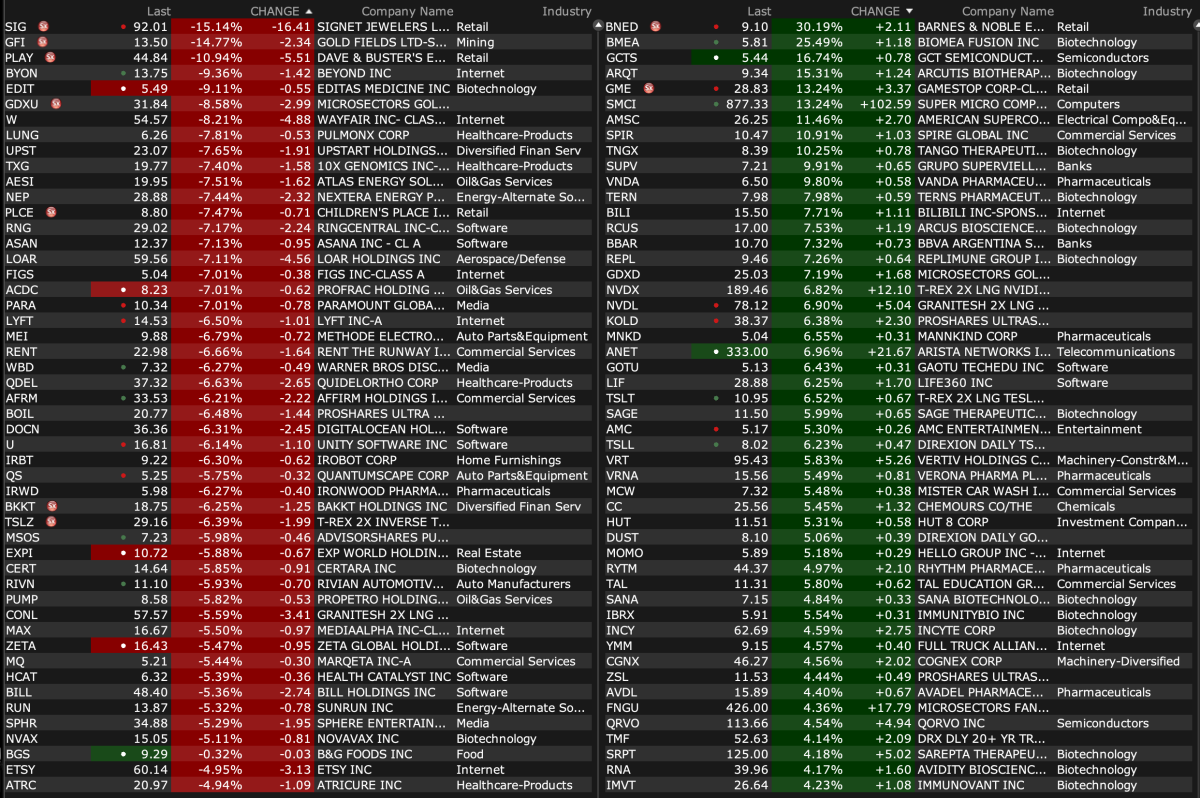 |  | Last | CHANGE ▲ |  | Company Name | Industry |
|---|---|---|---|---|---|
| SIG | 92.01 | -15.14% | -16.41 | SIGNET JEWELERS L... | Retail |
| GFI | 13.50 | -14.77% | -2.34 | GOLD FIELDS LTD-S... | Mining |
| PLAY | 44.84 | -10.94% | -5.51 | DAVE & BUSTER'S E... | Retail |
| BYON | 13.75 | -9.36% | -1.42 | BEYOND INC | Internet |
| EDIT | 5.49 | -9.11% | -0.55 | EDITAS MEDICINE INC | Biotechnology |
| GDXU | 31.84 | -8.58% | -2.99 | MICROSECTORS GOL... |  |
| W | 54.57 | -8.21% | -4.88 | WAYFAIR INC- CLAS... | Internet |
| LUNG | 6.26 | -7.81% | -0.53 | PULMONX CORP | Healthcare-Products |
| UPST | 23.07 | -7.65% | -1.91 | UPSTART HOLDINGS... | Diversified Finan Serv |
| TXG | 19.77 | -7.40% | -1.58 | 10X GENOMICS INC-... | Healthcare-Products |
| AESI | 19.95 | -7.51% | -1.62 | ATLAS ENERGY SOL... | Oil&Gas Services |
| NEP | 28.88 | -7.44% | -2.32 | NEXTERA ENERGY P... | Energy-Alternate So... |
| PLCE | 8.80 | -7.47% | -0.71 | CHILDREN'S PLACE I... | Retail |
| RNG | 29.02 | -7.17% | -2.24 | RINGCENTRAL INC-C... | Software |
| ASAN | 12.37 | -7.13% | -0.95 | ASANA INC - CL A | Software |
| LOAR | 59.56 | -7.11% | -4.56 | LOAR HOLDINGS INC | Aerospace/Defense |
| FIGS | 5.04 | -7.01% | -0.38 | FIGS INC-CLASS A | Internet |
| ACDC | 8.23 | -7.01% | -0.62 | PROFRAC HOLDING ... | Oil&Gas Services |
| PARA | 10.34 | -7.01% | -0.78 | PARAMOUNT GLOBA... | Media |
| LYFT | 14.53 | -6.50% | -1.01 | LYFT INC-A | Internet |
| MEI | 9.88 | -6.79% | -0.72 | METHODE ELECTRO... | Auto Parts&Equipment |
| RENT | 22.98 | -6.66% | -1.64 | RENT THE RUNWAY I... | Commercial Services |
| WBD | 7.32 | -6.27% | -0.49 | WARNER BROS DISC... | Media |
| QDEL | 37.32 | -6.63% | -2.65 | QUIDELORTHO CORP | Healthcare-Products |
| AFRM | 33.53 | -6.21% | -2.22 | AFFIRM HOLDINGS I... | Commercial Services |
| BOIL | 20.77 | -6.48% | -1.44 | PROSHARES ULTRA ... |  |
| DOCN | 36.36 | -6.31% | -2.45 | DIGITALOCEAN HOL... | Software |
| U | 16.81 | -6.14% | -1.10 | UNITY SOFTWARE INC | Software |
| IRBT | 9.22 | -6.30% | -0.62 | IROBOT CORP | Home Furnishings |
| QS | 5.25 | -5.75% | -0.32 | QUANTUMSCAPE CORP | Auto Parts&Equipment |
| IRWD | 5.98 | -6.27% | -0.40 | IRONWOOD PHARMA... | Pharmaceuticals |
| BKKT | 18.75 | -6.25% | -1.25 | BAKKT HOLDINGS INC | Diversified Finan Serv |
| TSLZ | 29.16 | -6.39% | -1.99 | T-REX 2X INVERSE T... |  |
| MSOS | 7.23 | -5.98% | -0.46 | ADVISORSHARES PU... |  |
| EXPI | 10.72 | -5.88% | -0.67 | EXP WORLD HOLDIN... | Real Estate |
| CERT | 14.64 | -5.85% | -0.91 | CERTARA INC | Biotechnology |
| RIVN | 11.10 | -5.93% | -0.70 | RIVIAN AUTOMOTIV... | Auto Manufacturers |
| PUMP | 8.58 | -5.82% | -0.53 | PROPETRO HOLDING... | Oil&Gas Services |
| CONL | 57.57 | -5.59% | -3.41 | GRANITESH 2X LNG ... |  |
| MAX | 16.67 | -5.50% | -0.97 | MEDIAALPHA INC-CL... | Internet |
| ZETA | 16.43 | -5.47% | -0.95 | ZETA GLOBAL HOLDI... | Software |
| MQ | 5.21 | -5.44% | -0.30 | MARQETA INC-A | Commercial Services |
| HCAT | 6.32 | -5.39% | -0.36 | HEALTH CATALYST INC | Software |
| BILL | 48.40 | -5.36% | -2.74 | BILL HOLDINGS INC | Software |
| RUN | 13.87 | -5.32% | -0.78 | SUNRUN INC | Energy-Alternate So... |
| SPHR | 34.88 | -5.29% | -1.95 | SPHERE ENTERTAIN... | Media |
| NVAX | 15.05 | -5.11% | -0.81 | NOVAVAX INC | Biotechnology |
| BGS | 9.29 | -0.32% | -0.03 | B&G FOODS INC | Food |
| ETSY | 60.14 | -4.95% | -3.13 | ETSY INC | Internet |
| ATRC | 20.97 | -4.94% | -1.09 | ATRICURE INC | Healthcare-Products |

|  | Last | CHANGE ▼ |  | Company Name | Industry |
|---|---|---|---|---|---|
| BNED | 9.10 | 30.19% | +2.11 | BARNES & NOBLE E... | Retail |
| BMEA | 5.81 | 25.49% | +1.18 | BIOMEA FUSION INC | Biotechnology |
| GCTS | 5.44 | 16.74% | +0.78 | GCT SEMICONDUCT... | Semiconductors |
| ARQT | 9.34 | 15.31% | +1.24 | ARCUTIS BIOTHERAP... | Biotechnology |
| GME | 28.83 | 13.24% | +3.37 | GAMESTOP CORP-CL... | Retail |
| SMCI | 877.33 | 13.24% | +102.59 | SUPER MICRO COMP... | Computers |
| AMSC | 26.25 | 11.46% | +2.70 | AMERICAN SUPERCO... | Electrical Compo&Eq... |
| SPIR | 10.47 | 10.91% | +1.03 | SPIRE GLOBAL INC | Commercial Services |
| TNGX | 8.39 | 10.25% | +0.78 | TANGO THERAPEUTI... | Biotechnology |
| SUPV | 7.21 | 9.91% | +0.65 | GRUPO SUPERVIELL... | Banks |
| VNDA | 6.50 | 9.80% | +0.58 | VANDA PHARMACEU... | Pharmaceuticals |
| TERN | 7.98 | 7.98% | +0.59 | TERNS PHARMACEUT... | Biotechnology |
| BILI | 15.50 | 7.71% | +1.11 | BILIBILI INC-SPONS... | Internet |
| RCUS | 17.00 | 7.53% | +1.19 | ARCUS BIOSCIENCE... | Biotechnology |
| BBAR | 10.70 | 7.32% | +0.73 | BBVA ARGENTINA S... | Banks |
| REPL | 9.46 | 7.26% | +0.64 | REPLIMUNE GROUP I... | Biotechnology |
| GDXD | 25.03 | 7.19% | +1.68 | MICROSECTORS GOL... |  |
| NVDX | 189.46 | 6.82% | +12.10 | T-REX 2X LNG NVIDI... |  |
| NVDL | 78.12 | 6.90% | +5.04 | GRANITESH 2X LNG ... |  |
| KOLD | 38.37 | 6.38% | +2.30 | PROSHARES ULTRAS... |  |
| MNKD | 5.04 | 6.55% | +0.31 | MANNKIND CORP | Pharmaceuticals |
| ANET | 333.00 | 6.96% | +21.67 | ARISTA NETWORKS I... | Telecommunications |
| GOTU | 5.13 | 6.43% | +0.31 | GAOTU TECHEDU INC | Software |
| LIF | 28.88 | 6.25% | +1.70 | LIFE360 INC | Software |
| TSLT | 10.95 | 6.52% | +0.67 | T-REX 2X LNG TESL... |  |
| SAGE | 11.50 | 5.99% | +0.65 | SAGE THERAPEUTIC... | Biotechnology |
| AMC | 5.17 | 5.30% | +0.26 | AMC ENTERTAINMEN... | Entertainment |
| TSLL | 8.02 | 6.23% | +0.47 | DIREXION DAILY TS... |  |
| VRT | 95.43 | 5.83% | +5.26 | VERTIV HOLDINGS C... | Machinery-Constr&M... |
| VRNA | 15.56 | 5.49% | +0.81 | VERONA PHARMA PL... | Pharmaceuticals |
| MCW | 7.32 | 5.48% | +0.38 | MISTER CAR WASH I... | Commercial Services |
| CC | 25.56 | 5.45% | +1.32 | CHEMOURS CO/THE | Chemicals |
| HUT | 11.51 | 5.31% | +0.58 | HUT 8 CORP | Investment Compan... |
| DUST | 8.10 | 5.06% | +0.39 | DIREXION DAILY GO... |  |
| MOMO | 5.89 | 5.18% | +0.29 | HELLO GROUP INC -... | Internet |
| RYTM | 44.37 | 4.97% | +2.10 | RHYTHM PHARMACE... | Pharmaceuticals |
| TAL | 11.31 | 5.80% | +0.62 | TAL EDUCATION GR... | Commercial Services |
| SANA | 7.15 | 4.84% | +0.33 | SANA BIOTECHNOLO... | Biotechnology |
| IBRX | 5.91 | 5.54% | +0.31 | IMMUNITYBIO INC | Biotechnology |
| INCY | 62.69 | 4.59% | +2.75 | INCYTE CORP | Biotechnology |
| YMM | 9.15 | 4.57% | +0.40 | FULL TRUCK ALLIAN... | Internet |
| CGNX | 46.27 | 4.56% | +2.02 | COGNEX CORP | Machinery-Diversified |
| ZSL | 11.53 | 4.44% | +0.49 | PROSHARES ULTRAS... |  |
| AVDL | 15.89 | 4.40% | +0.67 | AVADEL PHARMACE... | Pharmaceuticals |
| FNGU | 426.00 | 4.36% | +17.79 | MICROSECTORS FAN... |  |
| QRVO | 113.66 | 4.54% | +4.94 | QORVO INC | Semiconductors |
| TMF | 52.63 | 4.14% | +2.09 | DRX DLY 20+ YR TR... |  |
| SRPT | 125.00 | 4.18% | +5.02 | SAREPTA THERAPEU... | Biotechnology |
| RNA | 39.96 | 4.17% | +1.60 | AVIDITY BIOSCIENC... | Biotechnology |
| IMVT | 26.64 | 4.23% | +1.08 | IMMUNOVANT INC | Biotechnology |